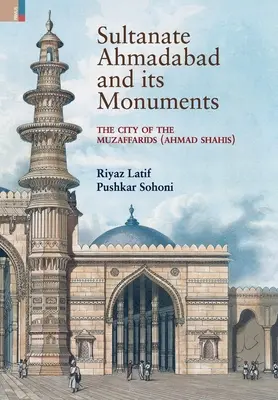 Sultanate Ahmadabad and its Monuments

THE CITY OF THE MUZAFFARIDS (AHMAD SHAHIS)

Riyaz Latif
Pushkar Sohoni